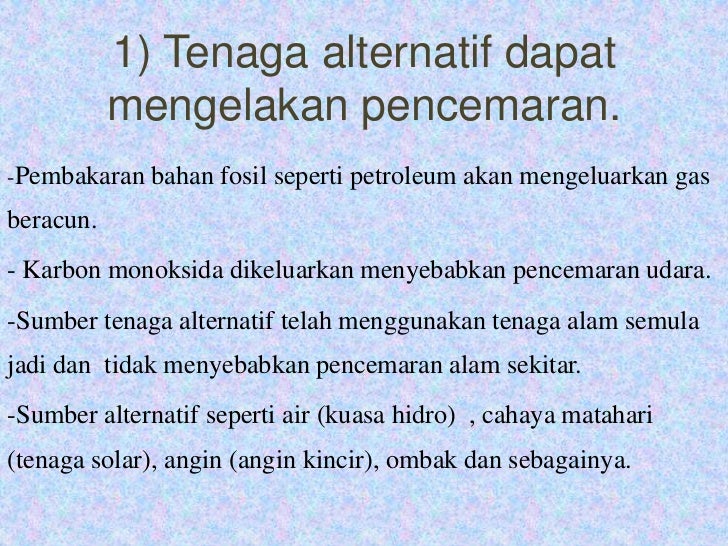 1) Tenaga alternatif dapat mengelakan pencemaran.

-Pembakaran bahan fosil seperti petroleum akan mengeluarkan gas beracun.

- Karbon monoksida dikeluarkan menyebabkan pencemaran udara.

-Sumber tenaga alternatif telah menggunakan tenaga alam semula jadi dan tidak menyebabkan pencemaran alam sekitar.

-Sumber alternatif seperti air (kuasa hidro) , cahaya matahari (tenaga solar), angin (angin kincir), ombak dan sebagainya.